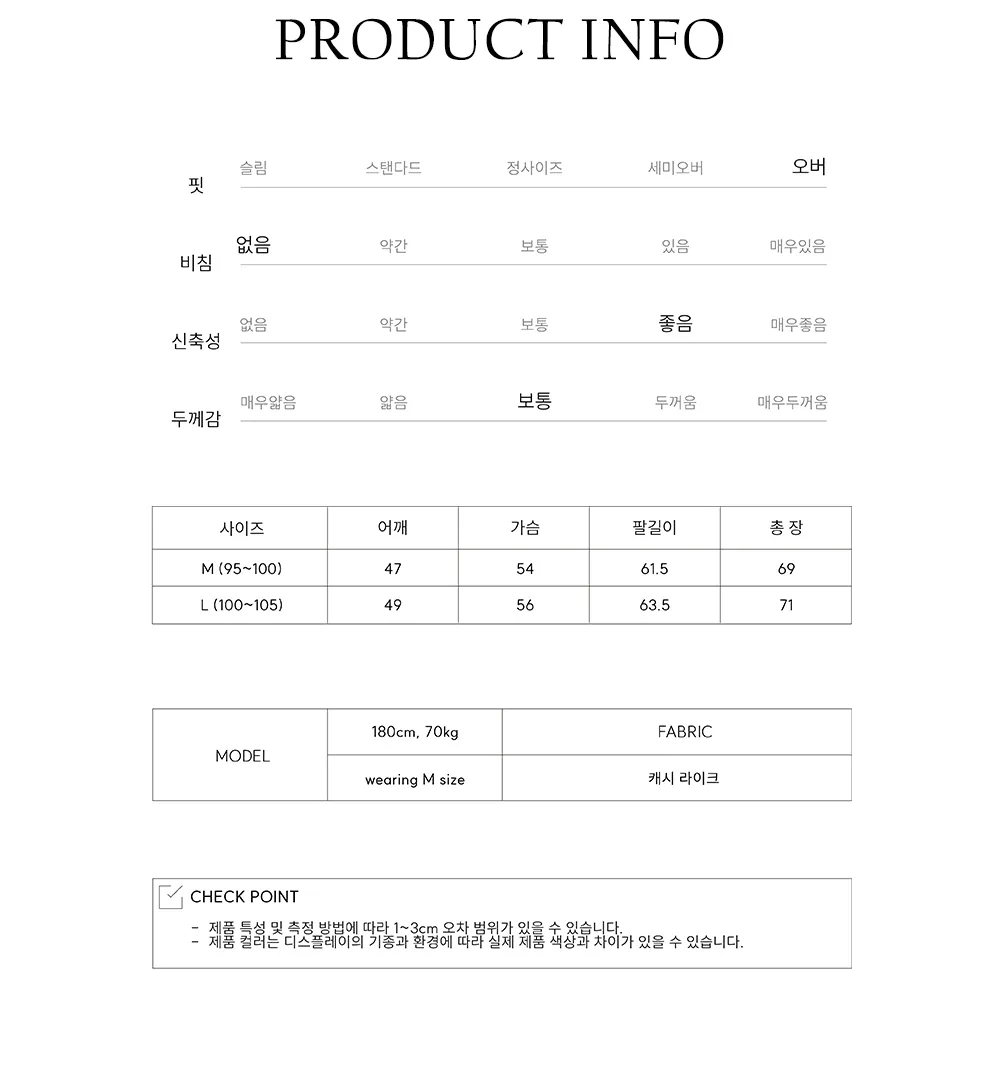 PRODUCT INFO

핏
슬림 스탠다드 정사이즈 세미오버 오버

비침
없음 약간 보통 있음 매우있음

신축성
없음 약간 보통 좋음 매우좋음

두께감
매우얇음 얇음 보통 두꺼움 매우두꺼움

| 사이즈 | 어깨 | 가슴 | 팔길이 | 총 장 |
|---|---|---|---|---|
| M (95~100) | 47 | 54 | 61.5 | 69 |
| L (100~105) | 49 | 56 | 63.5 | 71 |

| MODEL | 180cm, 70kg | FABRIC |
|---|---|---|
| | wearing M size | 캐시 라이크 |

CHECK POINT
- 제품 특성 및 측정 방법에 따라 1~3cm 오차 범위가 있을 수 있습니다.
- 제품 컬러는 디스플레이의 기종과 환경에 따라 실제 제품 색상과 차이가 있을 수 있습니다.